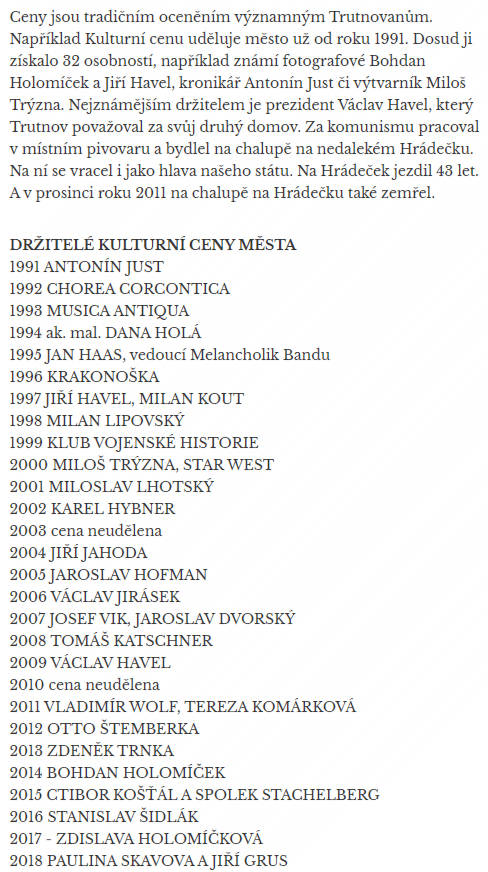 Ceny jsou tradičním oceněním významným Trutnovanům. Například Kulturní cenu uděluje město už od roku 1991. Dosud ji získalo 32 osobností, například známí fotografové Bohdan Holomíček a Jiří Havel, kronikář Antonín Just či výtvarník Miloš Trýzna. Nejznámějším držitelem je prezident Václav Havel, který Trutnov považoval za svůj druhý domov. Za komunismu pracoval v místním pivovaru a bydlel na chalupě na nedalekém Hrádečku. Na ní se vracel i jako hlava našeho státu. Na Hrádeček jezdil 43 let. A v prosinci roku 2011 na chalupě na Hrádečku také zemřel.

DRŽITELÉ KULTURNÍ CENY MĚSTA
1991 ANTONÍN JUST
1992 CHOREA CORCONTICA
1993 MUSICA ANTIQUA
1994 ak. mal. DANA HOLÁ
1995 JAN HAAS, vedoucí Melancholik Bandu
1996 KRAKONOŠKA
1997 JIŘÍ HAVEL, MILAN KOUT
1998 MILAN LIPOVSKÝ
1999 KLUB VOJENSKÉ HISTORIE
2000 MILOŠ TRÝZNA, STAR WEST
2001 MILOSLAV LHOTSKÝ
2002 KAREL HYBNER
2003 cena neudělena
2004 JIŘÍ JAHODA
2005 JAROSLAV HOFMAN
2006 VÁCLAV JIRÁSEK
2007 JOSEF VIK, JAROSLAV DVORSKÝ
2008 TOMÁŠ KATSCHNER
2009 VÁCLAV HAVEL
2010 cena neudělena
2011 VLADIMÍR WOLF, TEREZA KOMÁRKOVÁ
2012 OTTO ŠTEMBERKA
2013 ZDENĚK TRNKA
2014 BOHDAN HOLOMÍČEK
2015 CTIBOR KOŠŤÁL A SPOLEK STACHELBERG
2016 STANISLAV ŠIDLÁK
2017 - ZDISLAVA HOLOMÍČKOVÁ
2018 PAULINA SKAVOVA A JIŘÍ GRUS